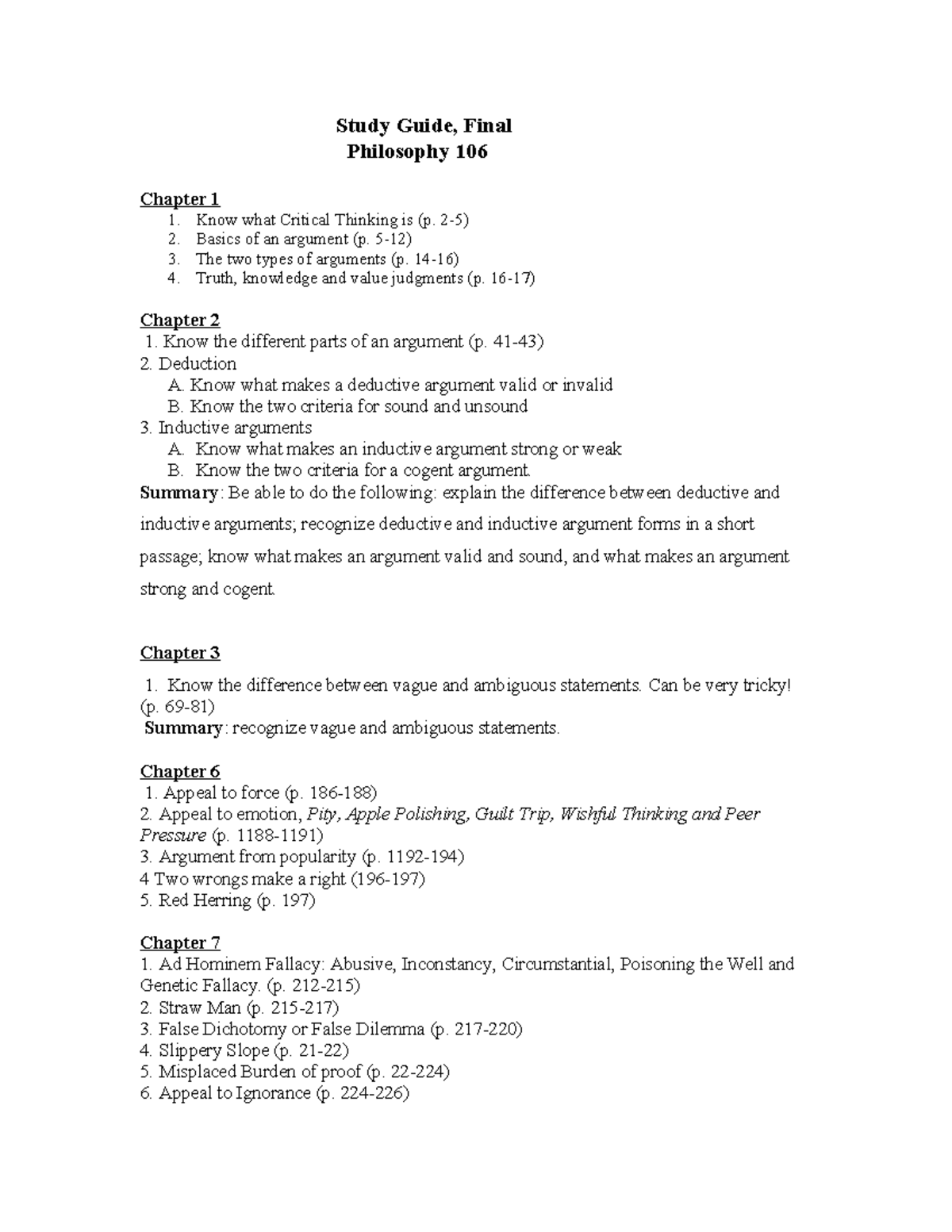 Study Guide, Final
Philosophy 106

Chapter 1
1. Know what Critical Thinking is (p. 2-5)
2. Basics of an argument (p. 5-12)
3. The two types of arguments (p. 14-16)
4. Truth, knowledge and value judgments (p. 16-17)

Chapter 2
1. Know the different parts of an argument (p. 41-43)
2. Deduction
A. Know what makes a deductive argument valid or invalid
B. Know the two criteria for sound and unsound
3. Inductive arguments
A. Know what makes an inductive argument strong or weak
B. Know the two criteria for a cogent argument.
Summary: Be able to do the following: explain the difference between deductive and inductive arguments; recognize deductive and inductive argument forms in a short passage; know what makes an argument valid and sound, and what makes an argument strong and cogent.

Chapter 3
1. Know the difference between vague and ambiguous statements. Can be very tricky! (p. 69-81)
Summary: recognize vague and ambiguous statements.

Chapter 6
1. Appeal to force (p. 186-188)
2. Appeal to emotion, Pity, Apple Polishing, Guilt Trip, Wishful Thinking and Peer Pressure (p. 1188-1191)
3. Argument from popularity (p. 1192-194)
4 Two wrongs make a right (196-197)
5. Red Herring (p. 197)

Chapter 7
1. Ad Hominem Fallacy: Abusive, Inconstancy, Circumstantial, Poisoning the Well and Genetic Fallacy. (p. 212-215)
2. Straw Man (p. 215-217)
3. False Dichotomy or False Dilemma (p. 217-220)
4. Slippery Slope (p. 21-22)
5. Misplaced Burden of proof (p. 22-224)
6. Appeal to Ignorance (p. 224-226)